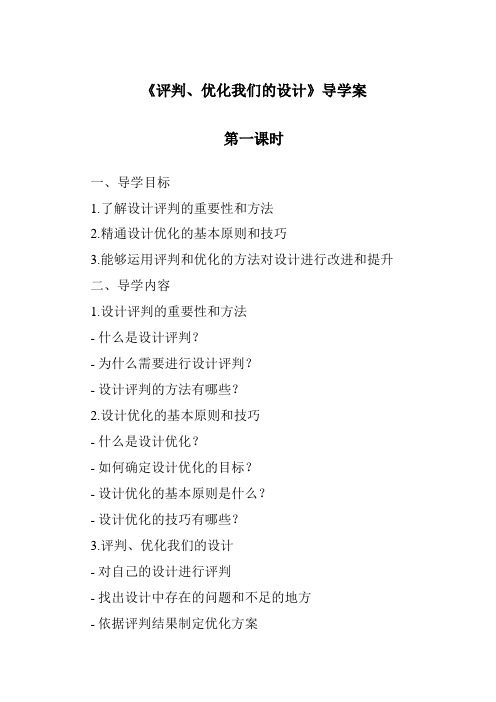 《评判、优化我们的设计》导学案

第一课时

一、导学目标

1.了解设计评判的重要性和方法

2.精通设计优化的基本原则和技巧

3.能够运用评判和优化的方法对设计进行改进和提升

二、导学内容

1.设计评判的重要性和方法

- 什么是设计评判？

- 为什么需要进行设计评判？

- 设计评判的方法有哪些？

2.设计优化的基本原则和技巧

- 什么是设计优化？

- 如何确定设计优化的目标？

- 设计优化的基本原则是什么？

- 设计优化的技巧有哪些？

3.评判、优化我们的设计

- 对自己的设计进行评判

- 找出设计中存在的问题和不足的地方

- 依据评判结果制定优化方案